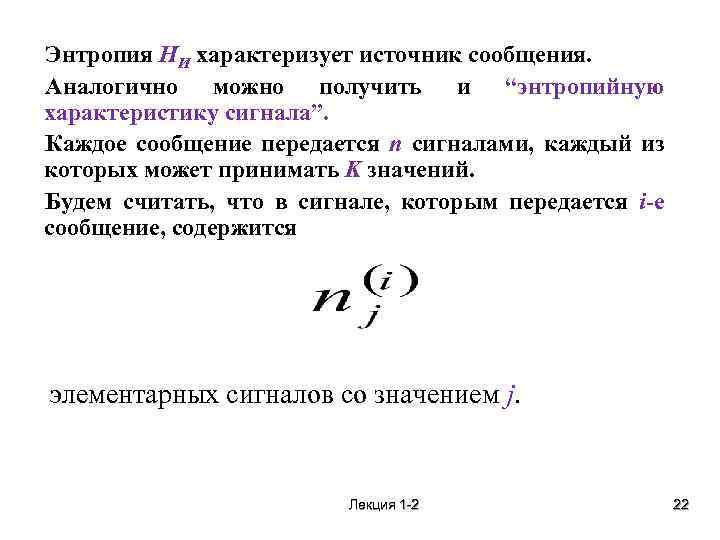 Энтропия $H_И$ характеризует источник сообщения.

Аналогично можно получить и "энтропийную характеристику сигнала".

Каждое сообщение передается n сигналами, каждый из которых может принимать K значений.

Будем считать, что в сигнале, которым передается i-е сообщение, содержится

$n_j^{(i)}$

элементарных сигналов со значением j.

Лекция 1-2

22